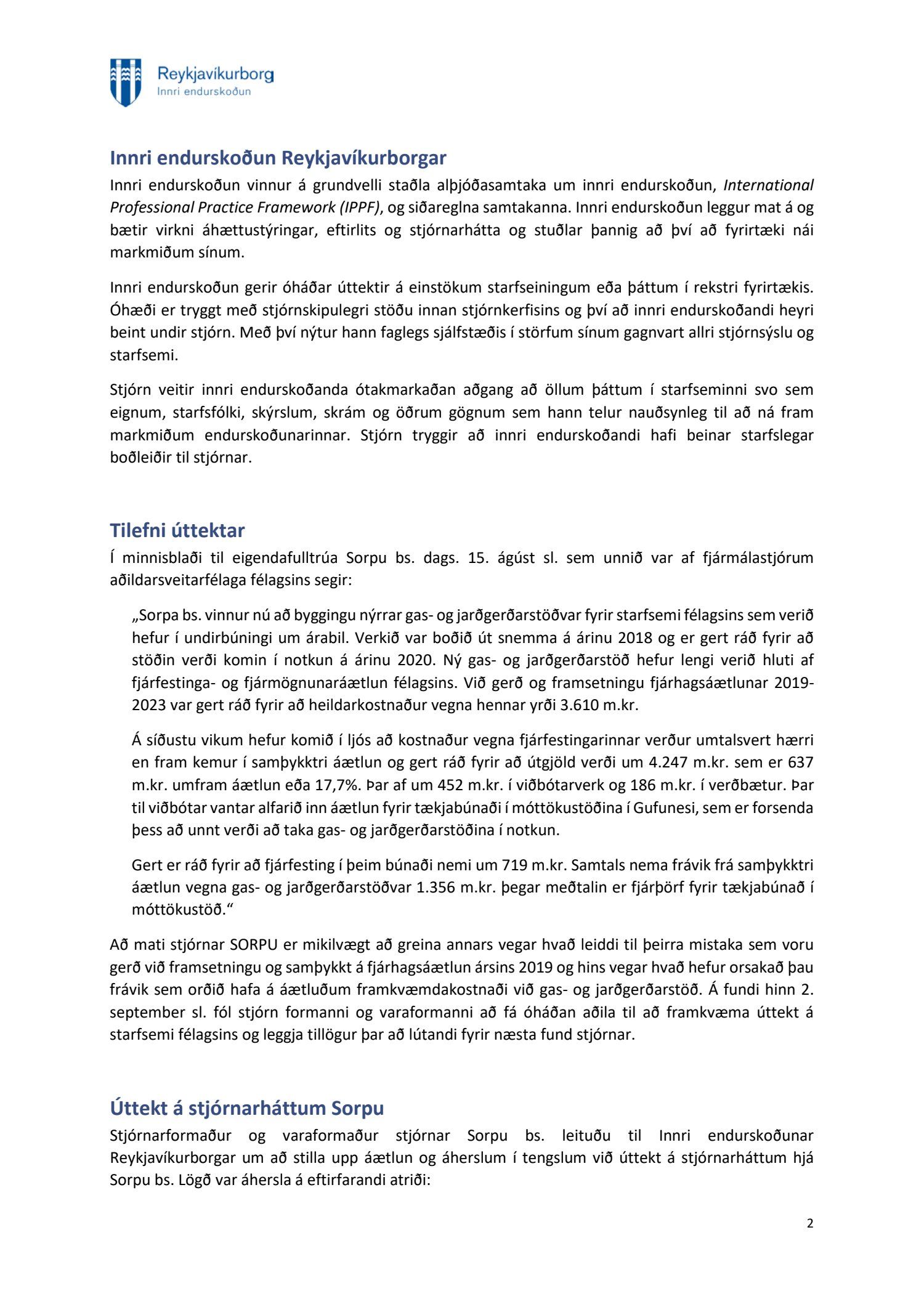 Reykjavíkurborg
Innri endurskoðun

Innri endurskoðun Reykjavíkurborgar

Innri endurskoðun vinnur á grundvelli staðla alþjóðasamtaka um innri endurskoðun, International Professional Practice Framework (IPPF), og siðareglna samtakanna. Innri endurskoðun leggur mat á og bætir virkni áhættustýringar, eftirlits og stjórnarhátta og stuðlar þannig að því að fyrirtæki nái markmiðum sínum.

Innri endurskoðun gerir óháðar úttektir á einstökum starfseiningum eða þáttum í rekstri fyrirtækis. Óhæði er tryggt með stjórnskipulegri stöðu innan stjórnkerfisins og því að innri endurskoðandi heyri beint undir stjórn. Með því nýtur hann faglegs sjálfstæðis í störfum sínum gagnvart allri stjórnsýslu og starfsemi.

Stjórn veitir innri endurskoðanda ótakmarkaðan aðgang að öllum þáttum í starfseminni svo sem eignum, starfsfólki, skýrslum, skrám og öðrum gögnum sem hann telur nauðsynleg til að ná fram markmiðum endurskoðunarinnar. Stjórn tryggir að innri endurskoðandi hafi beinar starfslegar boðleiðir til stjórnar.

Tilefni úttektar

Í minnisblaði til eigendafulltrúa Sorpu bs. dags. 15. ágúst sl. sem unnið var af fjármálastjórum aðildarsveitarfélaga félagsins segir:

„Sorpa bs. vinnur nú að byggingu nýrrar gas- og jarðgerðarstöðvar fyrir starfsemi félagsins sem verið hefur í undirbúningi um árabil. Verkið var boðið út snemma á árinu 2018 og er gert ráð fyrir að stöðin verði komin í notkun á árinu 2020. Ný gas- og jarðgerðarstöð hefur lengi verið hluti af fjárfestinga- og fjármögnunaráætlun félagsins. Við gerð og framsetningu fjárhagsáætlunar 2019-2023 var gert ráð fyrir að heildarkostnaður vegna hennar yrði 3.610 m.kr.

Á síðustu vikum hefur komið í ljós að kostnaður vegna fjárfestingarinnar verður umtalsvert hærri en fram kemur í samþykktri áætlun og gert ráð fyrir að útgjöld verði um 4.247 m.kr. sem er 637 m.kr. umfram áætlun eða 17,7%. Þar af um 452 m.kr. í viðbótarverk og 186 m.kr. í verðbætur. Þar til viðbótar vantar alfarið inn áætlun fyrir tækjabúnaði í móttökustöðina í Gufunesi, sem er forsenda þess að unnt verði að taka gas- og jarðgerðarstöðina í notkun.

Gert er ráð fyrir að fjárfesting í þeim búnaði nemi um 719 m.kr. Samtals nema frávik frá samþykktri áætlun vegna gas- og jarðgerðarstöðvar 1.356 m.kr. þegar meðtalin er fjárþörf fyrir tækjabúnað í móttökustöð.“

Að mati stjórnar SORPU er mikilvægt að greina annars vegar hvað leiddi til þeirra mistaka sem voru gerð við framsetningu og samþykkt á fjárhagsáætlun ársins 2019 og hins vegar hvað hefur orsakað þau frávik sem orðið hafa á áætluðum framkvæmdakostnaði við gas- og jarðgerðarstöð. Á fundi hinn 2. september sl. fól stjórn formanni og varaformanni að fá óháðan aðila til að framkvæma úttekt á starfsemi félagsins og leggja tillögur þar að lútandi fyrir næsta fund stjórnar.

Úttekt á stjórnarháttum Sorpu

Stjórnarformaður og varaformaður stjórnar Sorpu bs. leituðu til Innri endurskoðunar Reykjavíkurborgar um að stilla upp áætlun og áherslum í tengslum við úttekt á stjórnarháttum hjá Sorpu bs. Lögð var áhersla á eftirfarandi atriði:

2